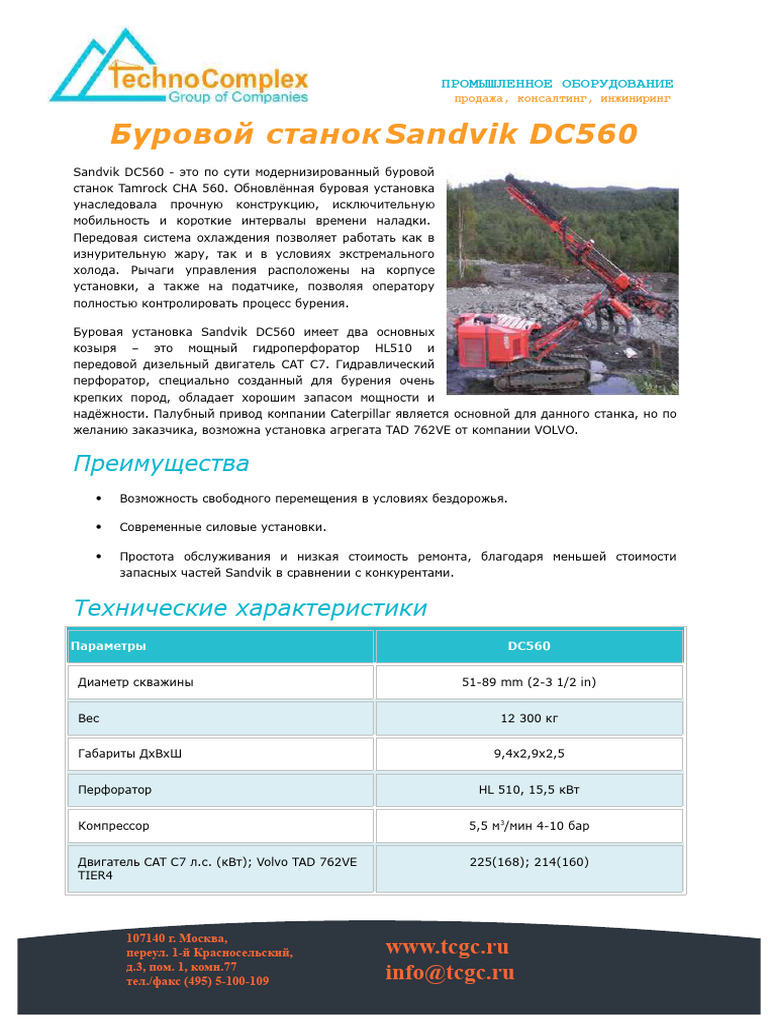 TechnoComplex
Group of Companies

ПРОМЫШЛЕННОЕ ОБОРУДОВАНИЕ
продажа, консалтинг, инжиниринг

Буровой станок Sandvik DC560

Sandvik DC560 - это по сути модернизированный буровой станок Tamrock CHA 560. Обновлённая буровая установка унаследовала прочную конструкцию, исключительную мобильность и короткие интервалы времени наладки. Передовая система охлаждения позволяет работать как в изнурительную жару, так и в условиях экстремального холода. Рычаги управления расположены на корпусе установки, а также на податчике, позволяя оператору полностью контролировать процесс бурения.

Буровая установка Sandvik DC560 имеет два основных козыря – это мощный гидроперфоратор HL510 и передовой дизельный двигатель CAT C7. Гидравлический перфоратор, специально созданный для бурения очень крепких пород, обладает хорошим запасом мощности и надёжности. Палубный привод компании Caterpillar является основной для данного станка, но по желанию заказчика, возможна установка агрегата TAD 762VE от компании VOLVO.

Преимущества

• Возможность свободного перемещения в условиях бездорожья.

• Современные силовые установки.

• Простота обслуживания и низкая стоимость ремонта, благодаря меньшей стоимости запасных частей Sandvik в сравнении с конкурентами.

Технические характеристики

| Параметры | DC560 |
|---|---|
| Диаметр скважины | 51-89 mm (2-3 1/2 in) |
| Вес | 12 300 кг |
| Габариты ДхВхШ | 9,4x2,9x2,5 |
| Перфоратор | HL 510, 15,5 кВт |
| Компрессор | 5,5 м$^3$/мин 4-10 бар |
| Двигатель CAT C7 л.с. (кВт); Volvo TAD 762VE TIER4 | 225(168); 214(160) |

107140 г. Москва,
переул. 1-й Красносельский,
д.3, пом. 1, комн.77
тел./факс (495) 5-100-109

www.tcgc.ru
info@tcgc.ru